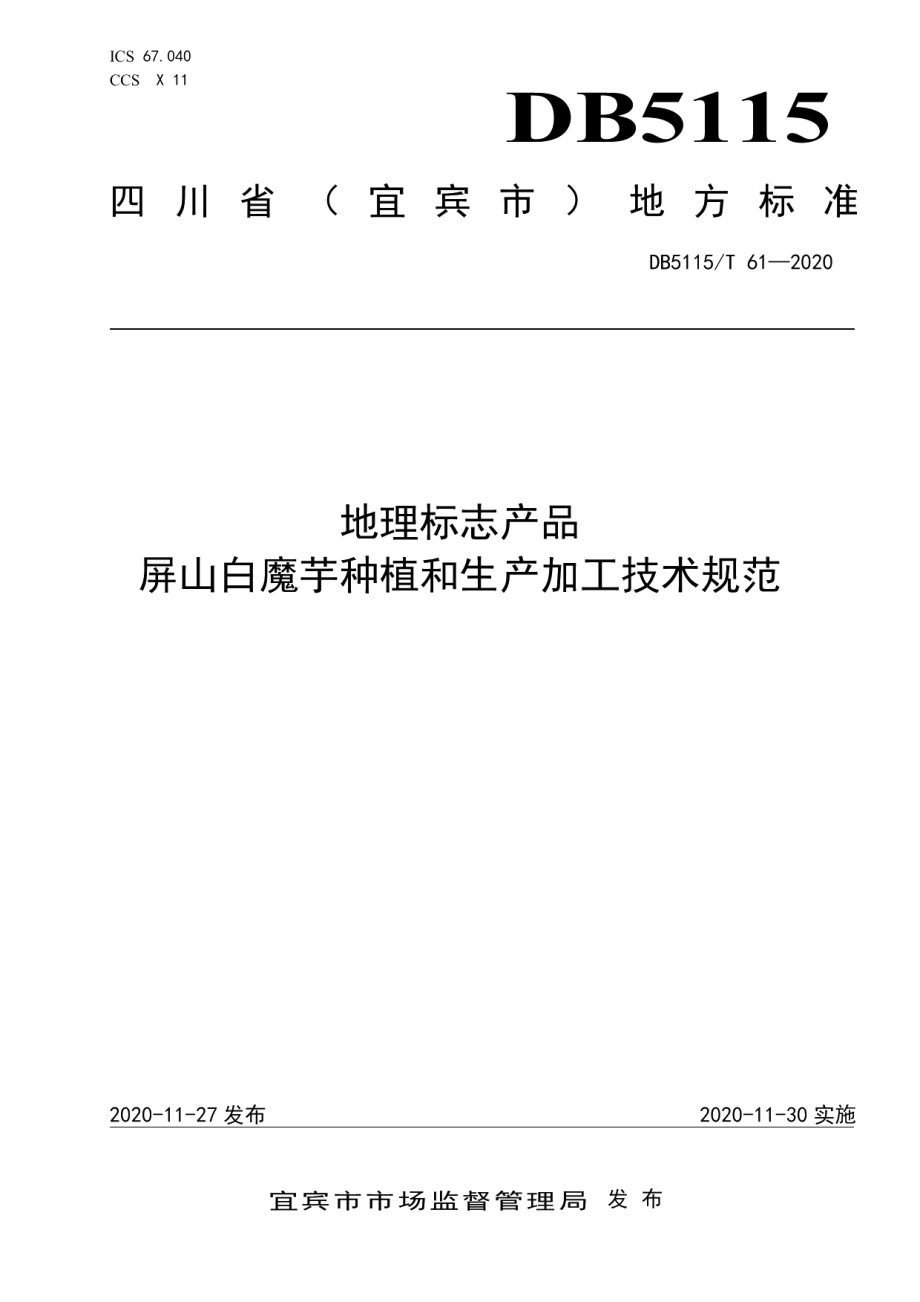 ICS 67.040
CCS X 11

DB5115

四川省（宜宾市）地方标准

DB5115/T 61—2020

地理标志产品
屏山白魔芋种植和生产加工技术规范

2020-11-27 发布

2020-11-30 实施

宜宾市市场监督管理局 发布